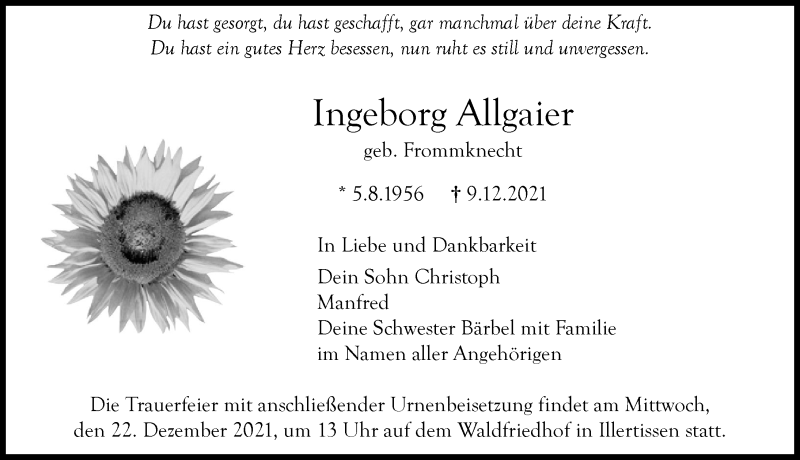 Du hast gesorgt, du hast geschafft, gar manchmal über deine Kraft.
Du hast ein gutes Herz besessen, nun ruht es still und unvergessen.

Ingeborg Allgaier
geb. Frommknecht

* 5.8.1956 † 9.12.2021

In Liebe und Dankbarkeit

Dein Sohn Christoph
Manfred
Deine Schwester Bärbel mit Familie
im Namen aller Angehörigen

Die Trauerfeier mit anschließender Urnenbeisetzung findet am Mittwoch, den 22. Dezember 2021, um 13 Uhr auf dem Waldfriedhof in Illertissen statt.